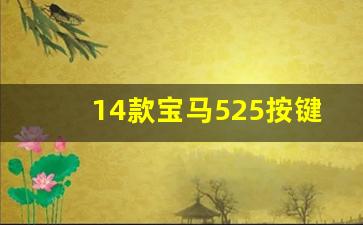 14款宝马525按键